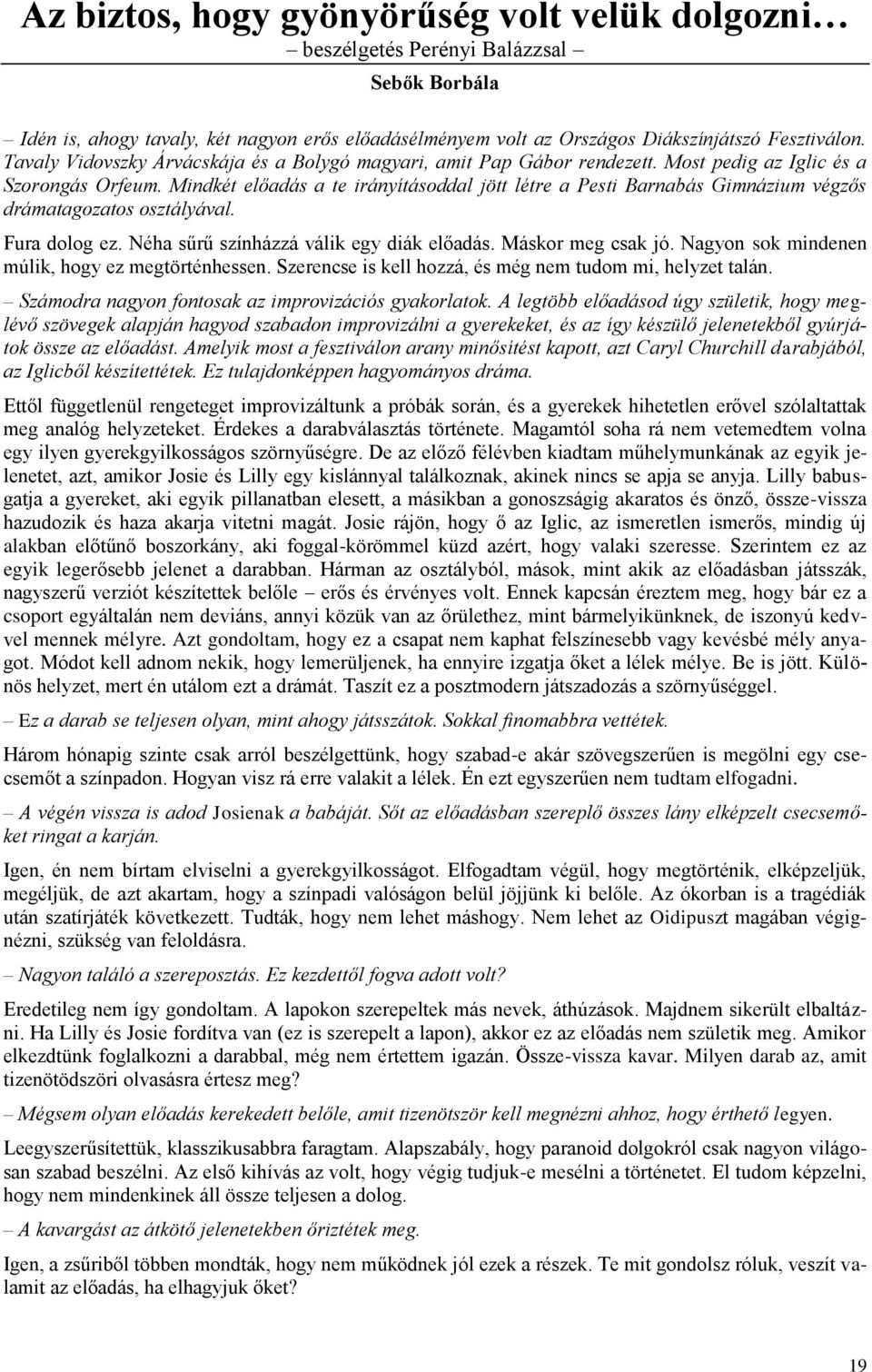 Az biztos, hogy gyönyörűség volt velük dolgozni…
– beszélgetés Perényi Balázzsal –

Sebők Borbála

– Idén is, ahogy tavaly, két nagyon erős előadásélményem volt az Országos Diákszínjátszó Fesztiválon. Tavaly Vidovszky Árvácskája és a Bolygó magyari, amit Pap Gábor rendezett. Most pedig az Iglic és a Szorongás Orfeum. Mindkét előadás a te irányításoddal jött létre a Pesti Barnabás Gimnázium végzős drámatagozatos osztályával.

Fura dolog ez. Néha sűrű színházzá válik egy diák előadás. Máskor meg csak jó. Nagyon sok mindenen múlik, hogy ez megtörténhessen. Szerencse is kell hozzá, és még nem tudom mi, helyzet talán.

– Számodra nagyon fontosak az improvizációs gyakorlatok. A legtöbb előadásod úgy születik, hogy meglévő szövegek alapján hagyod szabadon improvizálni a gyerekeket, és az így készülő jelenetekből gyúrjátok össze az előadást. Amelyik most a fesztiválon arany minősítést kapott, azt Caryl Churchill darabjából, az Iglicből készítettétek. Ez tulajdonképpen hagyományos dráma.

Ettől függetlenül rengeteget improvizáltunk a próbák során, és a gyerekek hihetetlen erővel szólaltattak meg analóg helyzeteket. Érdekes a darabválasztás története. Magamtól soha rá nem vetemedtem volna egy ilyen gyerekgyilkosságos szörnyűségre. De az előző félévben kiadtam műhelymunkának az egyik jelenetet, azt, amikor Josie és Lilly egy kislánnyal találkoznak, akinek nincs se apja se anyja. Lilly babusgatja a gyereket, aki egyik pillanatban elesett, a másikban a gonoszságig akaratos és önző, össze-vissza hazudozik és haza akarja vitetni magát. Josie rájön, hogy ő az Iglic, az ismeretlen ismerős, mindig új alakban előtűnő boszorkány, aki foggal-körömmel küzd azért, hogy valaki szeresse. Szerintem ez az egyik legerősebb jelenet a darabban. Hárman az osztályból, mások, mint akik az előadásban játsszák, nagyszerű verziót készítettek belőle – erős és érvényes volt. Ennek kapcsán éreztem meg, hogy bár ez a csoport egyáltalán nem deviáns, annyi közük van az őrülethez, mint bármelyikünknek, de iszonyú kedvvel mennek mélyre. Azt gondoltam, hogy ez a csapat nem kaphat felszínesebb vagy kevésbé mély anyagot. Módot kell adnom nekik, hogy lemerüljenek, ha ennyire izgatja őket a lélek mélye. Be is jött. Különös helyzet, mert én utálom ezt a drámát. Taszít ez a posztmodern játszadozás a szörnyűséggel.

– Ez a darab se teljesen olyan, mint ahogy játsszátok. Sokkal finomabbra vettétek.

Három hónapig szinte csak arról beszélgettünk, hogy szabad-e akár szövegszerűen is megölni egy csecsemőt a színpadon. Hogyan visz rá erre valakit a lélek. Én ezt egyszerűen nem tudtam elfogadni.

– A végén vissza is adod Josienak a babáját. Sőt az előadásban szereplő összes lány elképzelt csecsemőket ringat a karján.

Igen, én nem bírtam elviselni a gyerekgyilkosságot. Elfogadtam végül, hogy megtörténik, elképzeljük, megéljük, de azt akartam, hogy a színpadi valóságon belül jöjjünk ki belőle. Az ókorban is a tragédiák után szatírjáték következett. Tudták, hogy nem lehet máshogy. Nem lehet az Oidipuszt magában végignézni, szükség van feloldásra.

– Nagyon találó a szereposztás. Ez kezdettől fogva adott volt?

Eredetileg nem így gondoltam. A lapokon szerepeltek más nevek, áthúzások. Majdnem sikerült elbaltázni. Ha Lilly és Josie fordítva van (ez is szerepelt a lapon), akkor ez az előadás nem születik meg. Amikor elkezdtünk foglalkozni a darabbal, még nem értettem igazán. Össze-vissza kavar. Milyen darab az, amit tizenötödszöri olvasásra értesz meg?

– Mégsem olyan előadás kerekedett belőle, amit tizenötször kell megnézni ahhoz, hogy érthető legyen.

Leegyszerűsítettük, klasszikusabbra faragtam. Alapszabály, hogy paranoid dolgokról csak nagyon világosan szabad beszélni. Az első kihívás az volt, hogy végig tudjuk-e mesélni a történetet. El tudom képzelni, hogy nem mindenkinek áll össze teljesen a dolog.

– A kavargást az átkötő jelenetekben őriztétek meg.

Igen, a zsűriből többen mondták, hogy nem működnek jól ezek a részek. Te mit gondolsz róluk, veszít valamit az előadás, ha elhagyjuk őket?

19